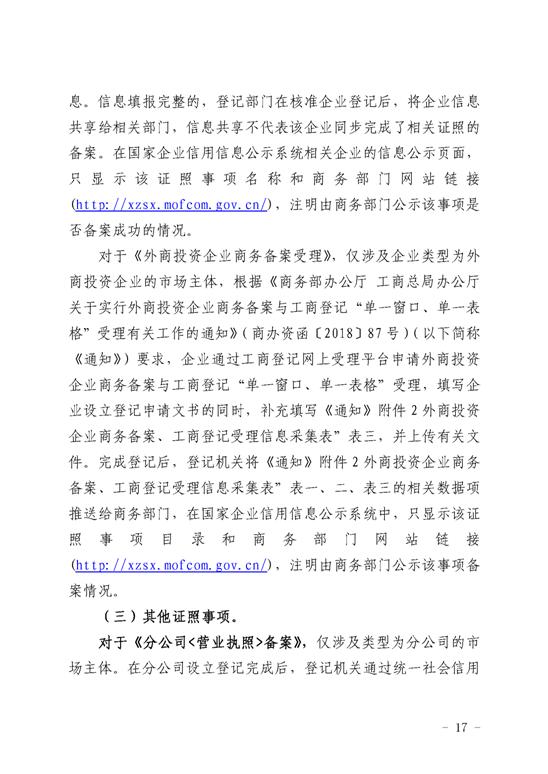 息。信息填报完整的，登记部门在核准企业登记后，将企业信息共享给相关部门，信息共享不代表该企业同步完成了相关证照的备案。在国家企业信用信息公示系统相关企业的信息公示页面，只显示该证照事项名称和商务部门网站链接(http://xzsx.mofcom.gov.cn/)，注明由商务部门公示该事项是否备案成功的情况。

对于《外商投资企业商务备案受理》，仅涉及企业类型为外商投资企业的市场主体，根据《商务部办公厅 工商总局办公厅关于实行外商投资企业商务备案与工商登记“单一窗口、单一表格”受理有关工作的通知》（商办资函〔2018〕87号）（以下简称《通知》）要求，企业通过工商登记网上受理平台申请外商投资企业商务备案与工商登记“单一窗口、单一表格”受理，填写企业设立登记申请文书的同时，补充填写《通知》附件2外商投资企业商务备案、工商登记受理信息采集表”表三，并上传有关文件。完成登记后，登记机关将《通知》附件2外商投资企业商务备案、工商登记受理信息采集表”表一、二、表三的相关数据项推送给商务部门，在国家企业信用信息公示系统中，只显示该证照事项目录和商务部门网站链接(http://xzsx.mofcom.gov.cn/)，注明由商务部门公示该事项备案情况。

（三）其他证照事项。

对于《分公司<营业执照>备案》，仅涉及类型为分公司的市场主体。在分公司设立登记完成后，登记机关通过统一社会信用

－ 17 －